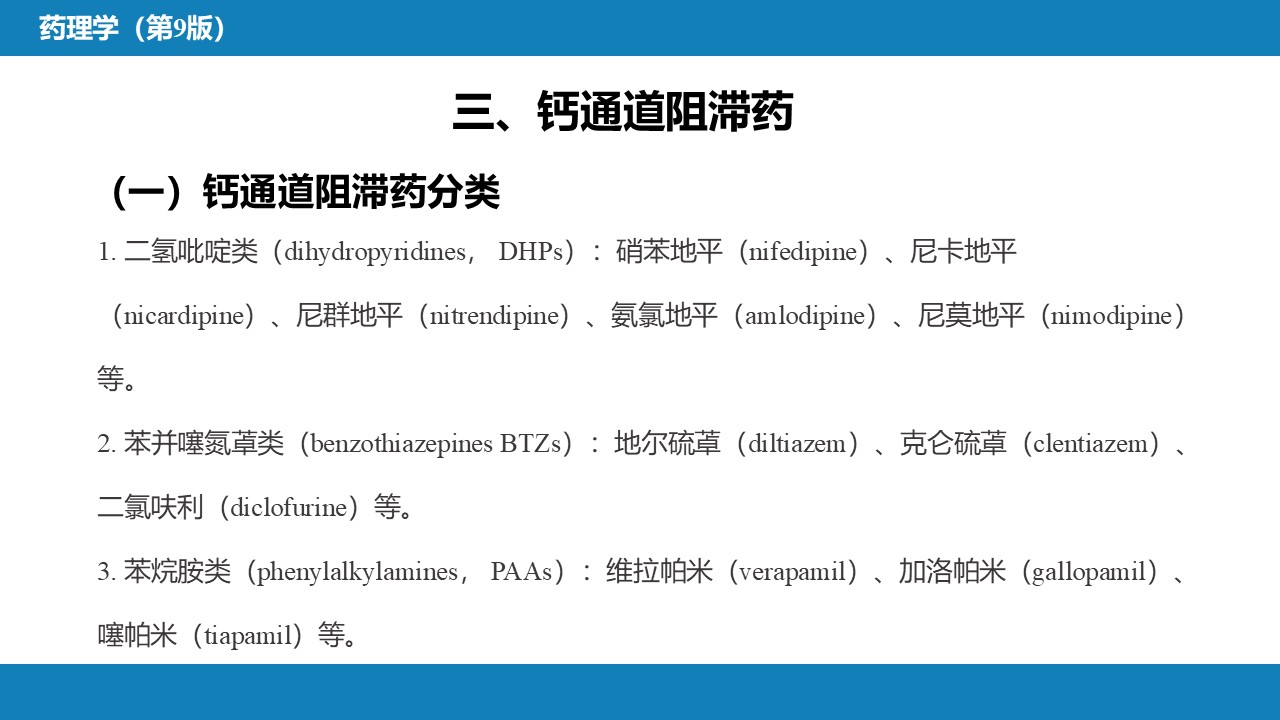 药理学（第9版）

三、钙通道阻滞药

（一）钙通道阻滞药分类

1.二氢吡啶类（dihydropyridines，DHPs）：硝苯地平（nifedipine）、尼卡地平（nicardipine）、尼群地平（nitrendipine）、氨氯地平（amlodipine）、尼莫地平（nimodipine）等。

2.苯并噻氮䓬类（benzothiazepines BTZs）：地尔硫䓬（diltiazem）、克仑硫䓬（clentiazem）、二氯呋利（diclofurine）等。

3.苯烷胺类（phenylalkylamines，PAAs）：维拉帕米（verapamil）、加洛帕米（gallopamil）、噻帕米（tiapamil）等。